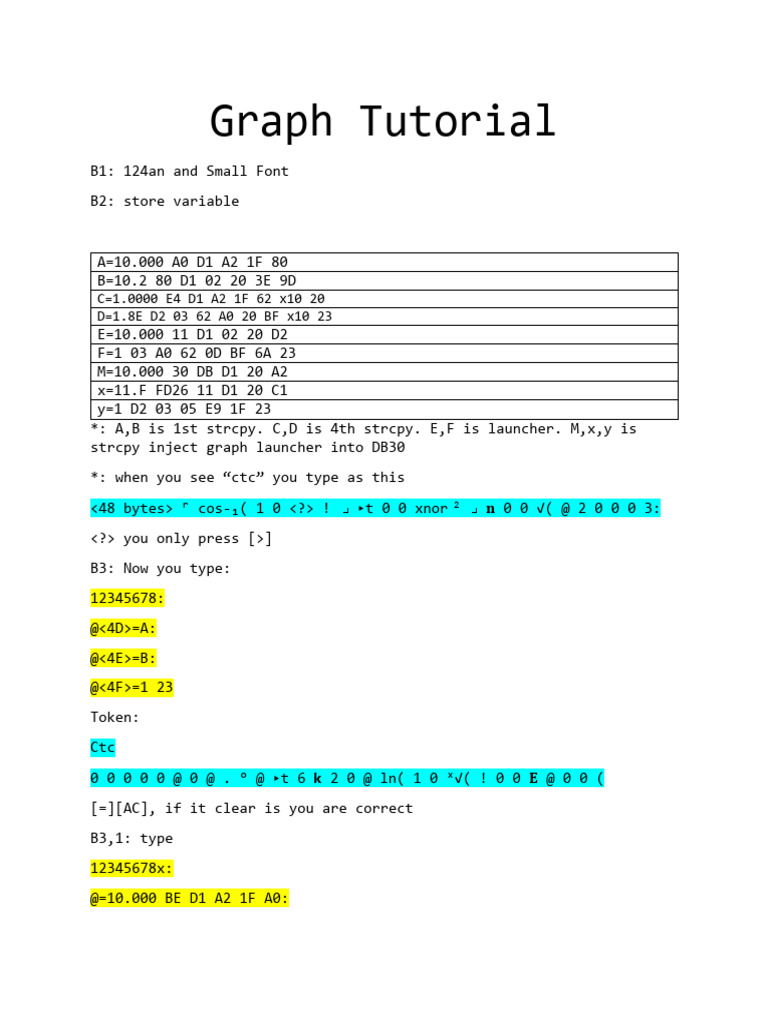 Graph Tutorial

B1: 124an and Small Font

B2: store variable

| A=10.000 A0 D1 A2 1F 80 |
|---|
| B=10.2 80 D1 02 20 3E 9D |
| C=1.0000 E4 D1 A2 1F 62 x10 20 |
| D=1.8E D2 03 62 A0 20 BF x10 23 |
| E=10.000 11 D1 02 20 D2 |
| F=1 03 A0 62 0D BF 6A 23 |
| M=10.000 30 DB D1 20 A2 |
| x=11.F FD26 11 D1 20 C1 |
| y=1 D2 03 05 E9 1F 23 |

*: A,B is 1st strcpy. C,D is 4th strcpy. E,F is launcher. M,x,y is strcpy inject graph launcher into DB30

*: when you see "ctc" you type as this

<48 bytes> ⌜ cos-₁( 1 0 <?> ! ⌟ ▸t 0 0 xnor ² ⌟ n 0 0 √( @ 2 0 0 0 3:

<?> you only press [>]

B3: Now you type:

12345678:

@<4D>=A:

@<4E>=B:

@<4F>=1 23

Token:

Ctc

0 0 0 0 0 @ 0 @ . ° @ ▸t 6 k 2 0 @ ln( 1 0 ˣ√( ! 0 0 E @ 0 0 (

[=][AC], if it clear is you are correct

B3,1: type

12345678x:

@=10.000 BE D1 A2 1F A0: